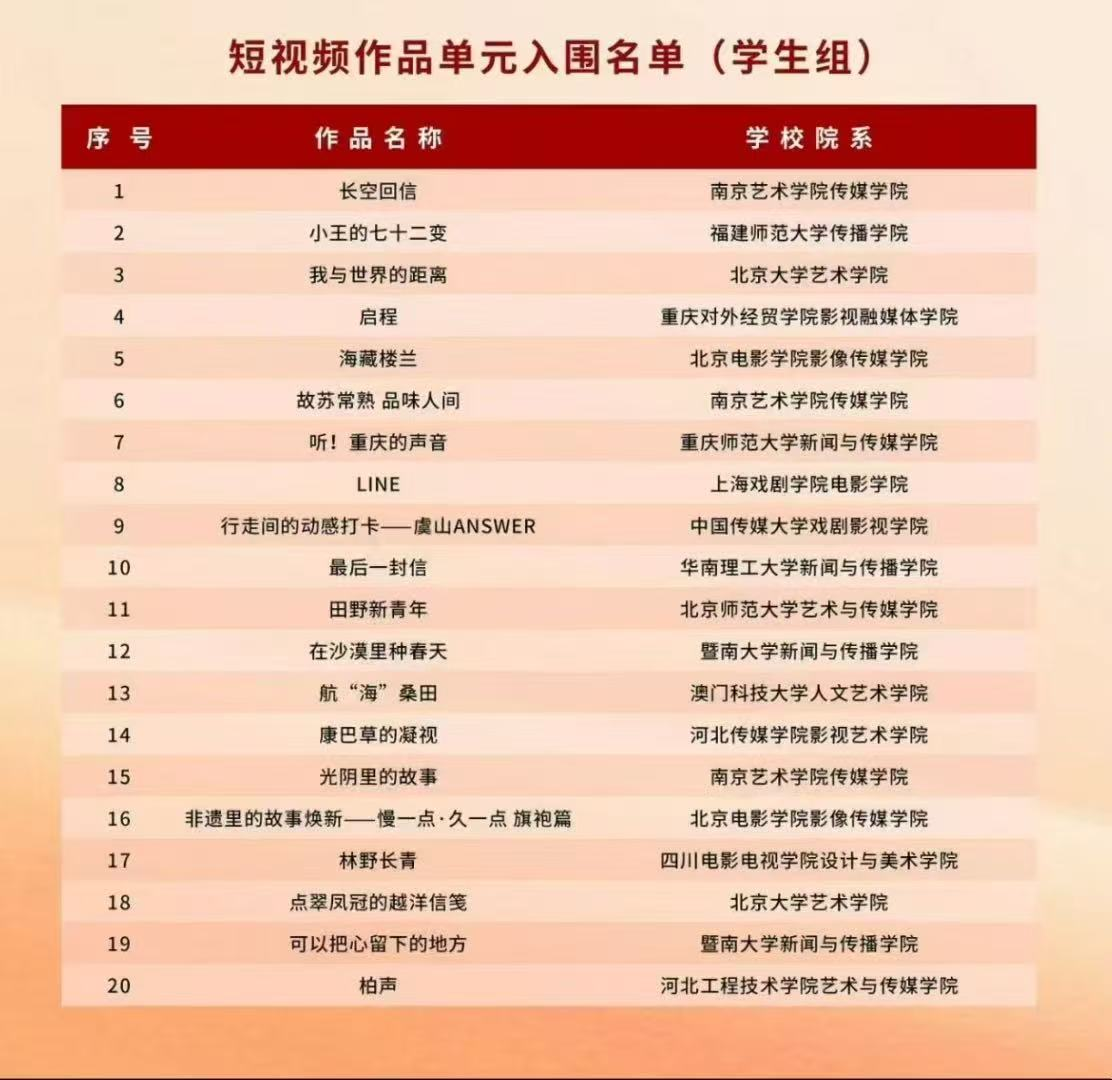 短视频作品单元入围名单（学生组）

| 序号 | 作品名称 | 学校院系 |
|---|---|---|
| 1 | 长空回信 | 南京艺术学院传媒学院 |
| 2 | 小王的七十二变 | 福建师范大学传播学院 |
| 3 | 我与世界的距离 | 北京大学艺术学院 |
| 4 | 启程 | 重庆对外经贸学院影视融媒体学院 |
| 5 | 海藏楼兰 | 北京电影学院影像传媒学院 |
| 6 | 故苏常熟 品味人间 | 南京艺术学院传媒学院 |
| 7 | 听！重庆的声音 | 重庆师范大学新闻与传媒学院 |
| 8 | LINE | 上海戏剧学院电影学院 |
| 9 | 行走间的动感打卡——虞山ANSWER | 中国传媒大学戏剧影视学院 |
| 10 | 最后一封信 | 华南理工大学新闻与传播学院 |
| 11 | 田野新青年 | 北京师范大学艺术与传媒学院 |
| 12 | 在沙漠里种春天 | 暨南大学新闻与传播学院 |
| 13 | 航“海”桑田 | 澳门科技大学人文艺术学院 |
| 14 | 康巴草的凝视 | 河北传媒学院影视艺术学院 |
| 15 | 光阴里的故事 | 南京艺术学院传媒学院 |
| 16 | 非遗里的故事焕新——慢一点·久一点 旗袍篇 | 北京电影学院影像传媒学院 |
| 17 | 林野长青 | 四川电影电视学院设计与美术学院 |
| 18 | 点翠凤冠的越洋信笺 | 北京大学艺术学院 |
| 19 | 可以把心留下的地方 | 暨南大学新闻与传播学院 |
| 20 | 柏声 | 河北工程技术学院艺术与传媒学院 |